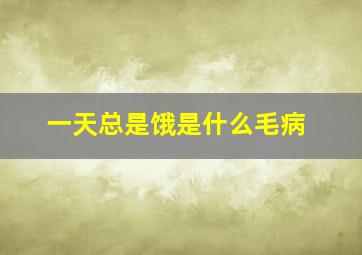 一天总是饿是什么毛病